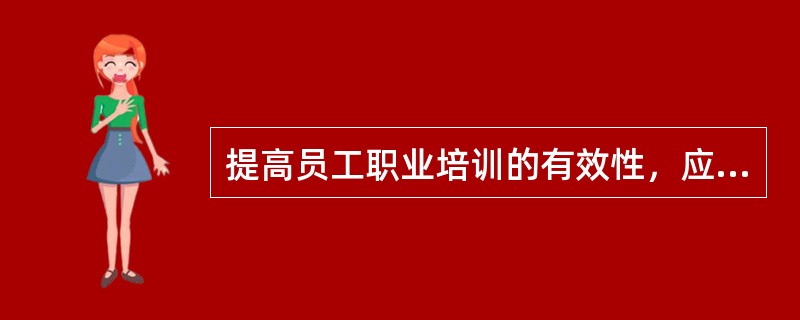 提高员工职业培训的有效性，应...